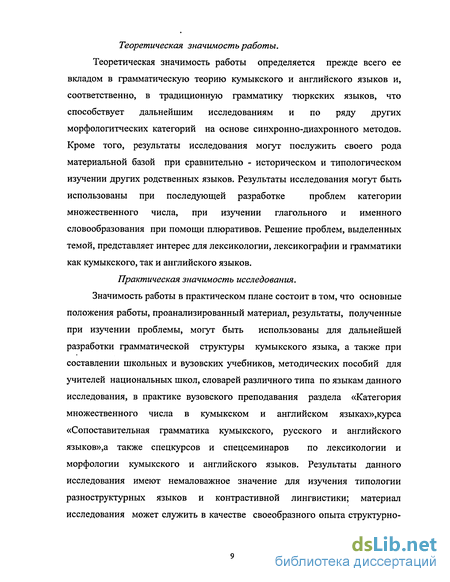 Теоретическая значимость работы.

Теоретическая значимость работы определяется прежде всего ее вкладом в грамматическую теорию кумыкского и английского языков и, соответственно, в традиционную грамматику тюркских языков, что способствует дальнейшим исследованиям и по ряду других морфологитческих категорий на основе синхронно-диахронного методов. Кроме того, результаты исследования могут послужить своего рода материальной базой при сравнительно - историческом и типологическом изучении других родственных языков. Результаты исследования могут быть использованы при последующей разработке проблем категории множественного числа, при изучении глагольного и именного словообразования при помощи плюративов. Решение проблем, выделенных темой, представляет интерес для лексикологии, лексикографии и грамматики как кумыкского, так и английского языков.

Практическая значимость исследования.

Значимость работы в практическом плане состоит в том, что основные положения работы, проанализированный материал, результаты, полученные при изучении проблемы, могут быть использованы для дальнейшей разработки грамматической структуры кумыкского языка, а также при составлении школьных и вузовских учебников, методических пособий для учителей национальных школ, словарей различного типа по языкам данного исследования, в практике вузовского преподавания раздела «Категория множественного числа в кумыкском и английском языках»,курса «Сопоставительная грамматика кумыкского, русского и английского языков»,а также спецкурсов и спецсеминаров по лексикологии и морфологии кумыкского и английского языков. Результаты данного исследования имеют немаловажное значение для изучения типологии разноструктурных языков и контрастивной лингвистики; материал исследования может служить в качестве своеобразного опыта структурно-

9

dsLib.net
библиотека диссертаций